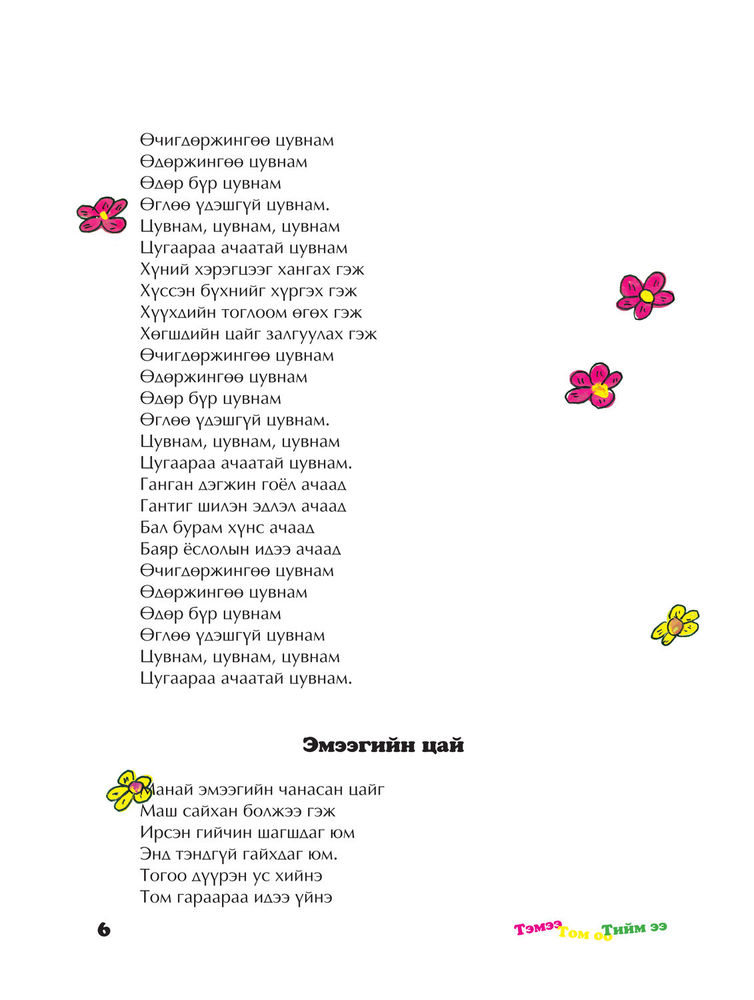 Өчигдөржингөө цувнам
Өдөржингөө цувнам
Өдөр бүр цувнам
Өглөө үдэшгүй цувнам.
Цувнам, цувнам, цувнам
Цугаараа ачаатай цувнам
Хүний хэрэгцээг хангах гэж
Хүссэн бүхнийг хүргэх гэж
Хүүхдийн тоглоом өгөх гэж
Хөгшдийн цайг залгуулах гэж
Өчигдөржингөө цувнам
Өдөржингөө цувнам
Өдөр бүр цувнам
Өглөө үдэшгүй цувнам.
Цувнам, цувнам, цувнам
Цугаараа ачаатай цувнам.
Ганган дэгжин гоёл ачаад
Гантиг шилэн эдлэл ачаад
Бал бурам хүнс ачаад
Баяр ёслолын идээ ачаад
Өчигдөржингөө цувнам
Өдөржингөө цувнам
Өдөр бүр цувнам
Өглөө үдэшгүй цувнам
Цувнам, цувнам, цувнам
Цугаараа ачаатай цувнам.

Эмээгийн цай

Манай эмээгийн чанасан цайг
Маш сайхан болжээ гэж
Ирсэн гийчин шагшдаг юм
Энд тэндгүй гайхдаг юм.
Тогоо дүүрэн ус хийнэ
Том гараараа идээ үйнэ

6

Тэмээ Том оо Тийм ээ